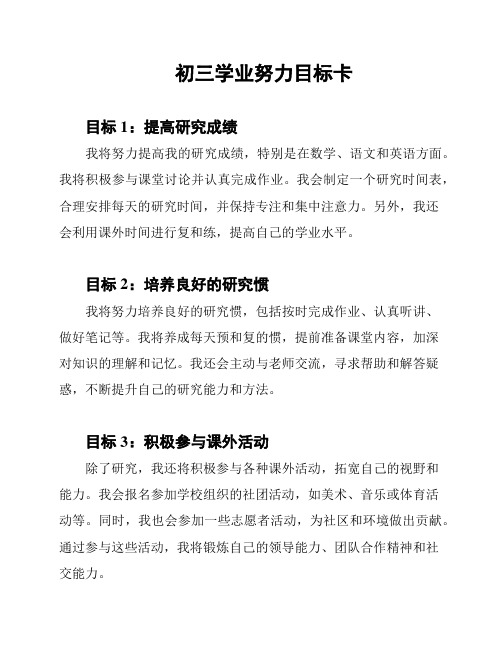 初三学业努力目标卡

目标 1：提高研究成绩

我将努力提高我的研究成绩，特别是在数学、语文和英语方面。我将积极参与课堂讨论并认真完成作业。我会制定一个研究时间表，合理安排每天的研究时间，并保持专注和集中注意力。另外，我还会利用课外时间进行复和练，提高自己的学业水平。

目标 2：培养良好的研究惯

我将努力培养良好的研究惯，包括按时完成作业、认真听讲、做好笔记等。我将养成每天预和复的惯，提前准备课堂内容，加深对知识的理解和记忆。我还会主动与老师交流，寻求帮助和解答疑惑，不断提升自己的研究能力和方法。

目标 3：积极参与课外活动

除了研究，我还将积极参与各种课外活动，拓宽自己的视野和能力。我会报名参加学校组织的社团活动，如美术、音乐或体育活动等。同时，我也会参加一些志愿者活动，为社区和环境做出贡献。通过参与这些活动，我将锻炼自己的领导能力、团队合作精神和社交能力。